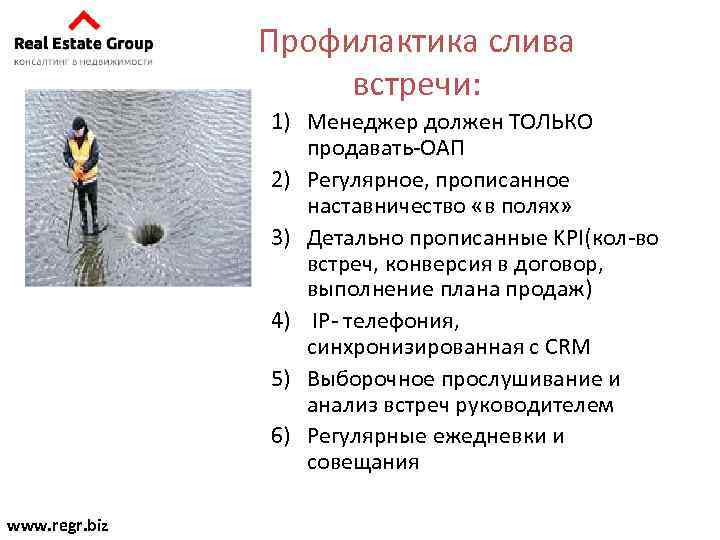 Real Estate Group
консалтинг в недвижимости

Профилактика слива встречи:

1) Менеджер должен ТОЛЬКО продавать-ОАП
2) Регулярное, прописанное наставничество «в полях»
3) Детально прописанные KPI(кол-во встреч, конверсия в договор, выполнение плана продаж)
4) IP- телефония, синхронизированная с CRM
5) Выборочное прослушивание и анализ встреч руководителем
6) Регулярные ежедневки и совещания

www.regr.biz